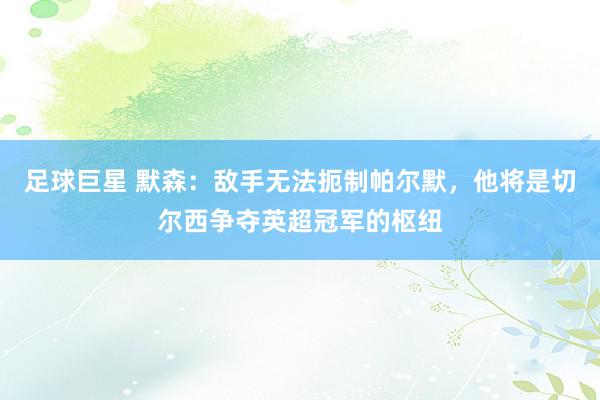 足球巨星 默森：敌手无法扼制帕尔默，他将是切尔西争夺英超冠军的枢纽